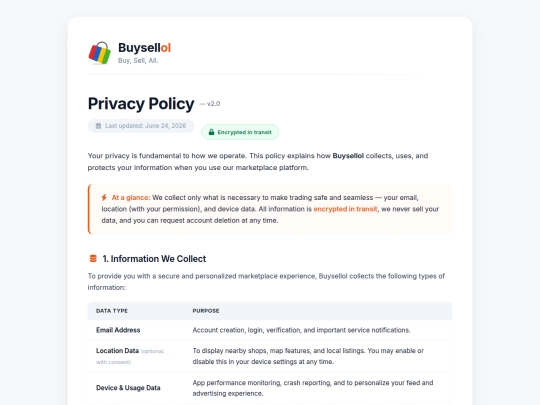 Buysellol
Buy, Sell, All.

Privacy Policy — v2.0

Last updated: June 24, 2026

Encrypted in transit

Your privacy is fundamental to how we operate. This policy explains how Buysellol collects, uses, and protects your information when you use our marketplace platform.

At a glance: We collect only what is necessary to make trading safe and seamless — your email, location (with your permission), and device data. All information is encrypted in transit, we never sell your data, and you can request account deletion at any time.

1. Information We Collect

To provide you with a secure and personalized marketplace experience, Buysellol collects the following types of information:

| DATA TYPE | PURPOSE |
|---|---|
| Email Address | Account creation, login, verification, and important service notifications. |
| Location Data (optional, with consent) | To display nearby shops, map features, and local listings. You may enable or disable this in your device settings at any time. |
| Device & Usage Data | App performance monitoring, crash reporting, and to personalize your feed and advertising experience. |